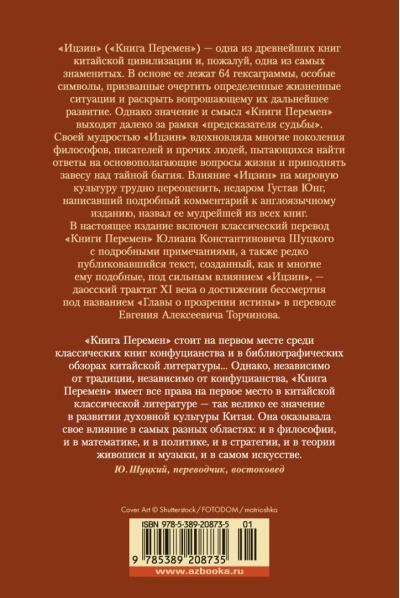 «Ицзин» («Книга Перемен») — одна из древнейших книг китайской цивилизации и, пожалуй, одна из самых знаменитых. В основе ее лежат 64 гексаграммы, особые символы, призванные очертить определенные жизненные ситуации и раскрыть вопрошающему их дальнейшее развитие. Однако значение и смысл «Книги Перемен» выходят далеко за рамки «предсказателя судьбы». Своей мудростью «Ицзин» вдохновляла многие поколения философов, писателей и прочих людей, пытающихся найти ответы на основополагающие вопросы жизни и приподнять завесу над тайной бытия. Влияние «Ицзин» на мировую культуру трудно переоценить, недаром Густав Юнг, написавший подробный комментарий к англоязычному изданию, назвал ее мудрейшей из всех книг.
В настоящее издание включен классический перевод «Книги Перемен» Юлиана Константиновича Щуцкого с подробными примечаниями, а также редко публиковавшийся текст, созданный, как и многие ему подобные, под сильным влиянием «Ицзин», — даосский трактат XI века о достижении бессмертия под названием «Главы о прозрении истины» в переводе Евгения Алексеевича Торчинова.

«Книга Перемен» стоит на первом месте среди классических книг конфуцианства и в библиографических обзорах китайской литературы... Однако, независимо от традиции, независимо от конфуцианства, «Книга Перемен» имеет все права на первое место в китайской классической литературе — так велико ее значение в развитии духовной культуры Китая. Она оказывала свое влияние в самых разных областях: и в философии, и в математике, и в политике, и в стратегии, и в теории живописи и музыки, и в самом искусстве.
Ю. Щуцкий, переводчик, востоковед

Cover Art © Shutterstock / FOTODOM / matrioshka

ISBN 978-5-389-20873-5 01

9 785389 208735

www.azbooka.ru